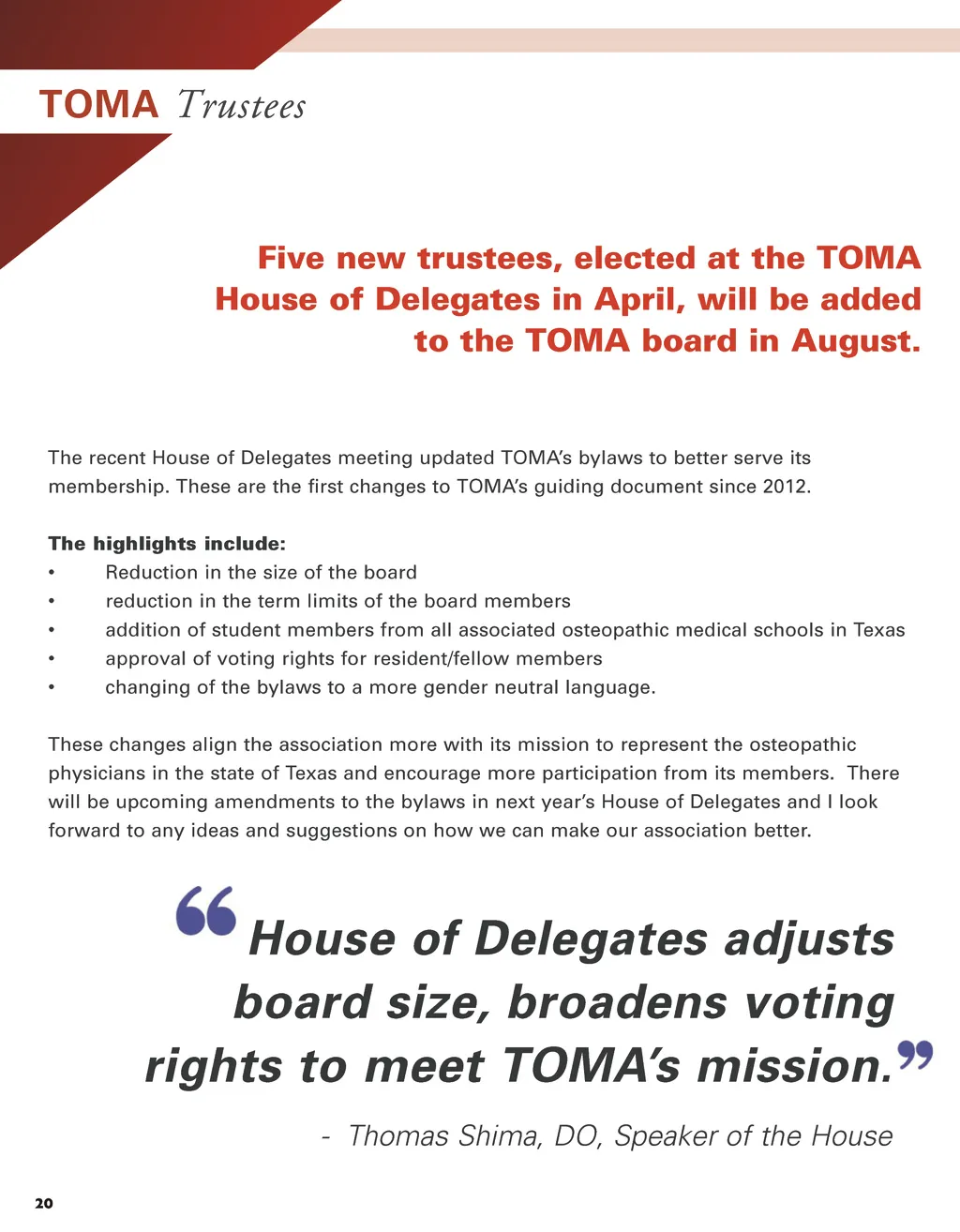 TOMA Trustees

Five new trustees, elected at the TOMA House of Delegates in April, will be added to the TOMA board in August.

The recent House of Delegates meeting updated TOMA's bylaws to better serve its membership. These are the first changes to TOMA's guiding document since 2012.

The highlights include:
• Reduction in the size of the board
• reduction in the term limits of the board members
• addition of student members from all associated osteopathic medical schools in Texas
• approval of voting rights for resident/fellow members
• changing of the bylaws to a more gender neutral language.

These changes align the association more with its mission to represent the osteopathic physicians in the state of Texas and encourage more participation from its members. There will be upcoming amendments to the bylaws in next year's House of Delegates and I look forward to any ideas and suggestions on how we can make our association better.

"House of Delegates adjusts board size, broadens voting rights to meet TOMA's mission."

- Thomas Shima, DO, Speaker of the House

20